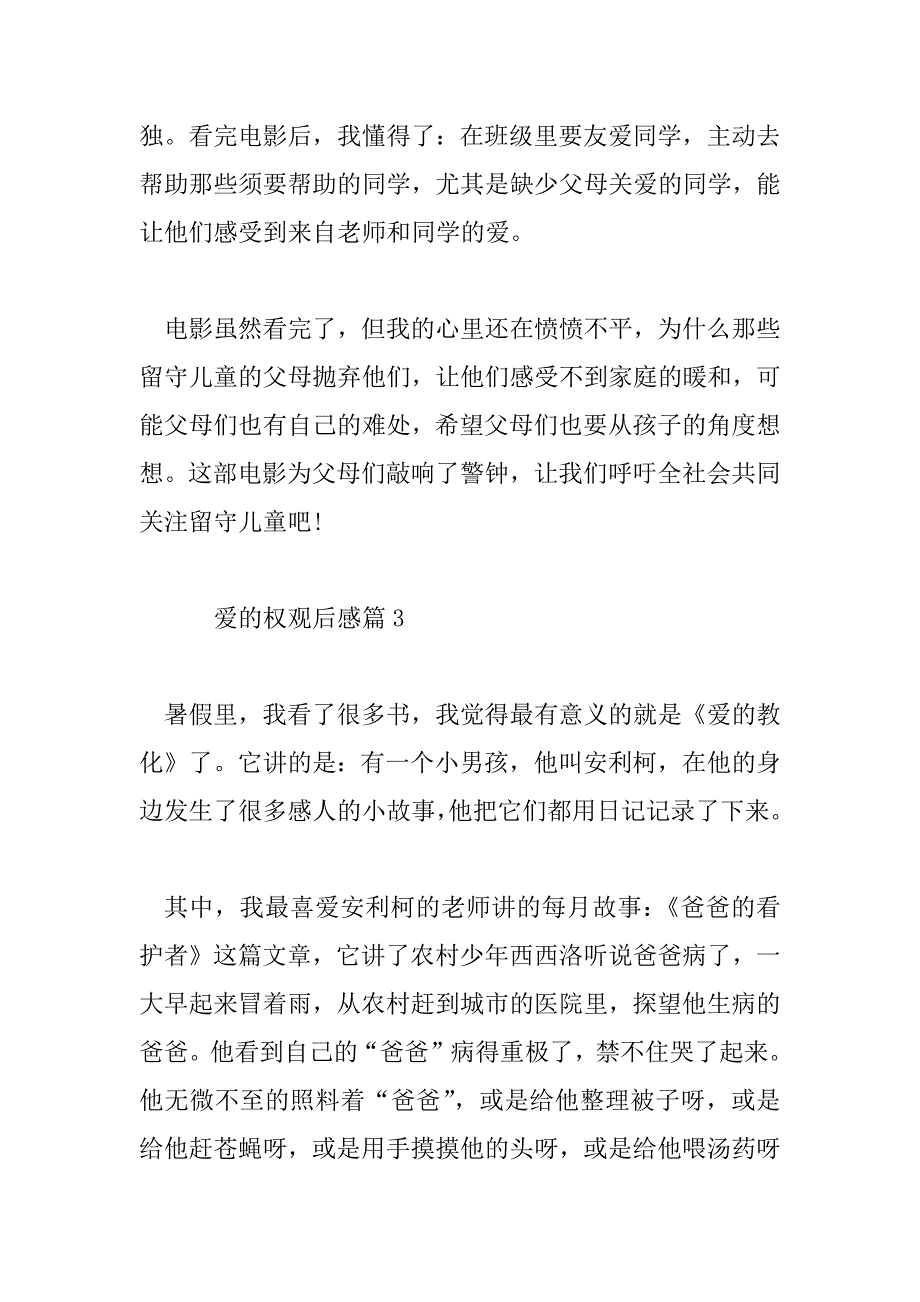 独。看完电影后，我懂得了：在班级里要友爱同学，主动去帮助那些须要帮助的同学，尤其是缺少父母关爱的同学，能让他们感受到来自老师和同学的爱。

电影虽然看完了，但我的心里还在愤愤不平，为什么那些留守儿童的父母抛弃他们，让他们感受不到家庭的暖和，可能父母们也有自己的难处，希望父母们也要从孩子的角度想想。这部电影为父母们敲响了警钟，让我们呼吁全社会共同关注留守儿童吧！

爱的权观后感篇 3

暑假里，我看了很多书，我觉得最有意义的就是《爱的教化》了。它讲的是：有一个小男孩，他叫安利柯，在他的身边发生了很多感人的小故事，他把它们都用日记记录了下来。

其中，我最喜爱安利柯的老师讲的每月故事：《爸爸的看护者》这篇文章，它讲了农村少年西西洛听说爸爸病了，一大早起来冒着雨，从农村赶到城市的医院里，探望他生病的爸爸。他看到自己的“爸爸”病得重极了，禁不住哭了起来。他无微不至的照料着“爸爸”，或是给他整理被子呀，或是给他赶苍蝇呀，或是用手摸摸他的头呀，或是给他喂汤药呀